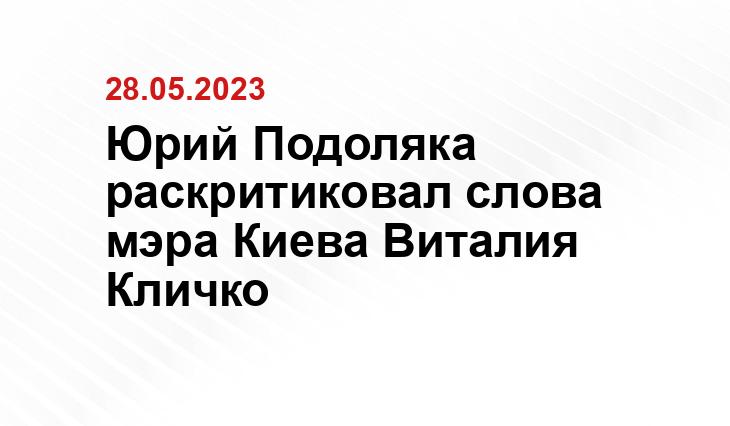 28.05.2023

Юрий Подоляка раскритиковал слова мэра Киева Виталия Кличко